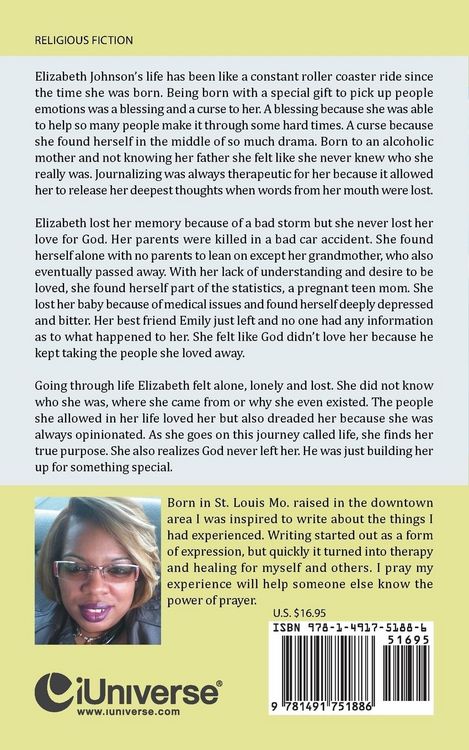 RELIGIOUS FICTION

Elizabeth Johnson's life has been like a constant roller coaster ride since the time she was born. Being born with a special gift to pick up people emotions was a blessing and a curse to her. A blessing because she was able to help so many people make it through some hard times. A curse because she found herself in the middle of so much drama. Born to an alcoholic mother and not knowing her father she felt like she never knew who she really was. Journalizing was always therapeutic for her because it allowed her to release her deepest thoughts when words from her mouth were lost.

Elizabeth lost her memory because of a bad storm but she never lost her love for God. Her parents were killed in a bad car accident. She found herself alone with no parents to lean on except her grandmother, who also eventually passed away. With her lack of understanding and desire to be loved, she found herself part of the statistics, a pregnant teen mom. She lost her baby because of medical issues and found herself deeply depressed and bitter. Her best friend Emily just left and no one had any information as to what happened to her. She felt like God didn't love her because he kept taking the people she loved away.

Going through life Elizabeth felt alone, lonely and lost. She did not know who she was, where she came from or why she even existed. The people she allowed in her life loved her but also dreaded her because she was always opinionated. As she goes on this journey called life, she finds her true purpose. She also realizes God never left her. He was just building her up for something special.

Born in St. Louis Mo. raised in the downtown area I was inspired to write about the things I had experienced. Writing started out as a form of expression, but quickly it turned into therapy and healing for myself and others. I pray my experience will help someone else know the power of prayer.

U.S. $16.95

ISBN 978-1-4917-5188-6

51695

9 781491 751886

iUniverse®
www.iuniverse.com